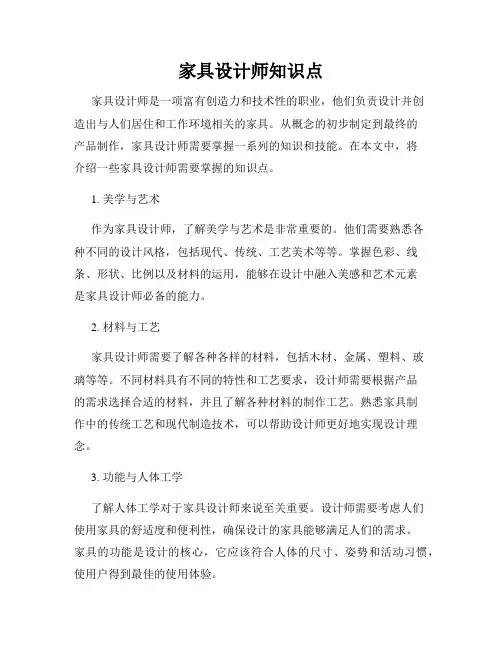 家具设计师知识点

家具设计师是一项富有创造力和技术性的职业，他们负责设计并创造出与人们居住和工作环境相关的家具。从概念的初步制定到最终的产品制作，家具设计师需要掌握一系列的知识和技能。在本文中，将介绍一些家具设计师需要掌握的知识点。

1. 美学与艺术

作为家具设计师，了解美学与艺术是非常重要的。他们需要熟悉各种不同的设计风格，包括现代、传统、工艺美术等等。掌握色彩、线条、形状、比例以及材料的运用，能够在设计中融入美感和艺术元素是家具设计师必备的能力。

2. 材料与工艺

家具设计师需要了解各种各样的材料，包括木材、金属、塑料、玻璃等等。不同材料具有不同的特性和工艺要求，设计师需要根据产品的需求选择合适的材料，并且了解各种材料的制作工艺。熟悉家具制作中的传统工艺和现代制造技术，可以帮助设计师更好地实现设计理念。

3. 功能与人体工学

了解人体工学对于家具设计师来说至关重要。设计师需要考虑人们使用家具的舒适度和便利性，确保设计的家具能够满足人们的需求。家具的功能是设计的核心，它应该符合人体的尺寸、姿势和活动习惯，使用户得到最佳的使用体验。